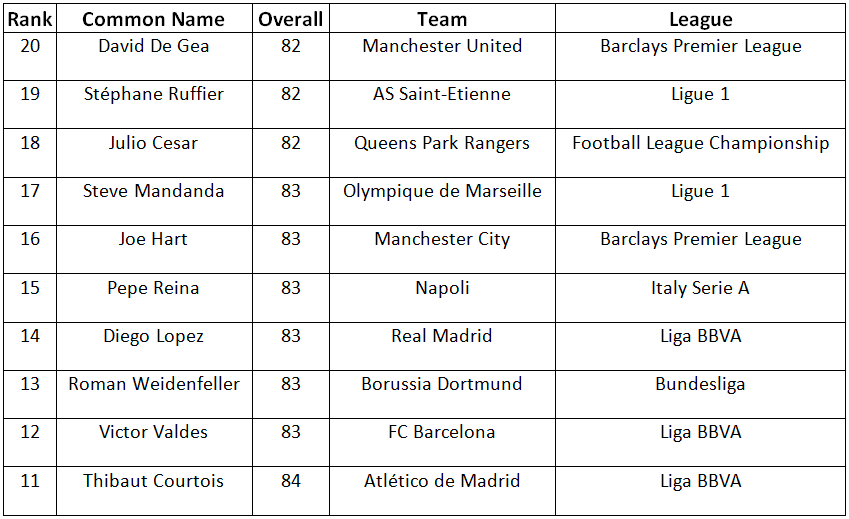 | Rank | Common Name | Overall | Team | League |
|---|---|---|---|---|
| 20 | David De Gea | 82 | Manchester United | Barclays Premier League |
| 19 | Stéphane Ruffier | 82 | AS Saint-Etienne | Ligue 1 |
| 18 | Julio Cesar | 82 | Queens Park Rangers | Football League Championship |
| 17 | Steve Mandanda | 83 | Olympique de Marseille | Ligue 1 |
| 16 | Joe Hart | 83 | Manchester City | Barclays Premier League |
| 15 | Pepe Reina | 83 | Napoli | Italy Serie A |
| 14 | Diego Lopez | 83 | Real Madrid | Liga BBVA |
| 13 | Roman Weidenfeller | 83 | Borussia Dortmund | Bundesliga |
| 12 | Victor Valdes | 83 | FC Barcelona | Liga BBVA |
| 11 | Thibaut Courtois | 84 | Atlético de Madrid | Liga BBVA |